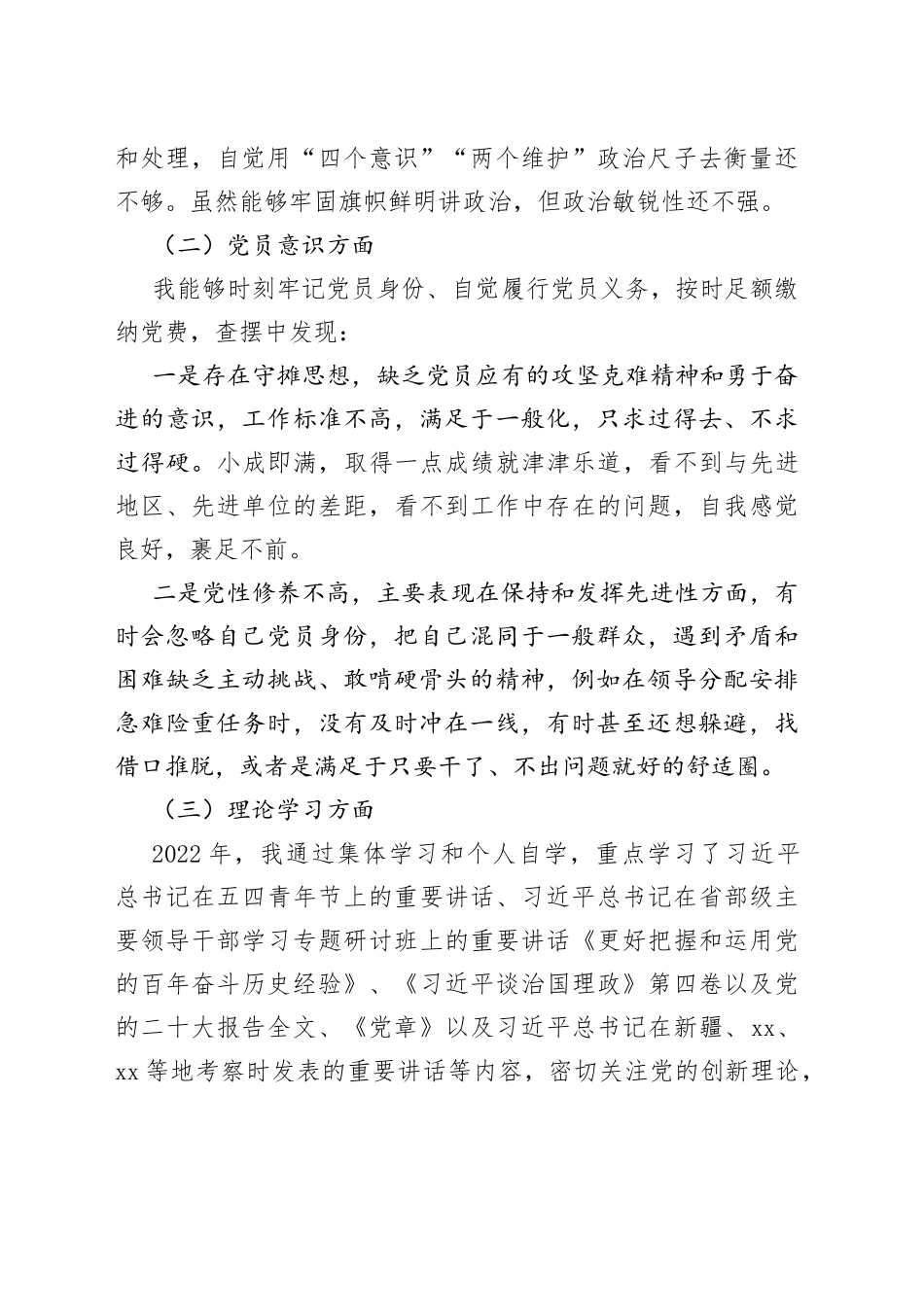 和处理，自觉用“四个意识”“两个维护”政治尺子去衡量还不够。虽然能够牢固旗帜鲜明讲政治，但政治敏锐性还不强。

（二）党员意识方面

我能够时刻牢记党员身份、自觉履行党员义务，按时足额缴纳党费，查摆中发现：

一是存在守摊思想，缺乏党员应有的攻坚克难精神和勇于奋进的意识，工作标准不高，满足于一般化，只求过得去、不求过得硬。小成即满，取得一点成绩就津津乐道，看不到与先进地区、先进单位的差距，看不到工作中存在的问题，自我感觉良好，裹足不前。

二是党性修养不高，主要表现在保持和发挥先进性方面，有时会忽略自己党员身份，把自己混同于一般群众，遇到矛盾和困难缺乏主动挑战、敢啃硬骨头的精神，例如在领导分配安排急难险重任务时，没有及时冲在一线，有时甚至还想躲避，找借口推脱，或者是满足于只要干了、不出问题就好的舒适圈。

（三）理论学习方面

2022年，我通过集体学习和个人自学，重点学习了习近平总书记在五四青年节上的重要讲话、习近平总书记在省部级主要领导干部学习专题研讨班上的重要讲话《更好把握和运用党的百年奋斗历史经验》、《习近平谈治国理政》第四卷以及党的二十大报告全文、《党章》以及习近平总书记在新疆、xx、xx等地考察时发表的重要讲话等内容，密切关注党的创新理论，